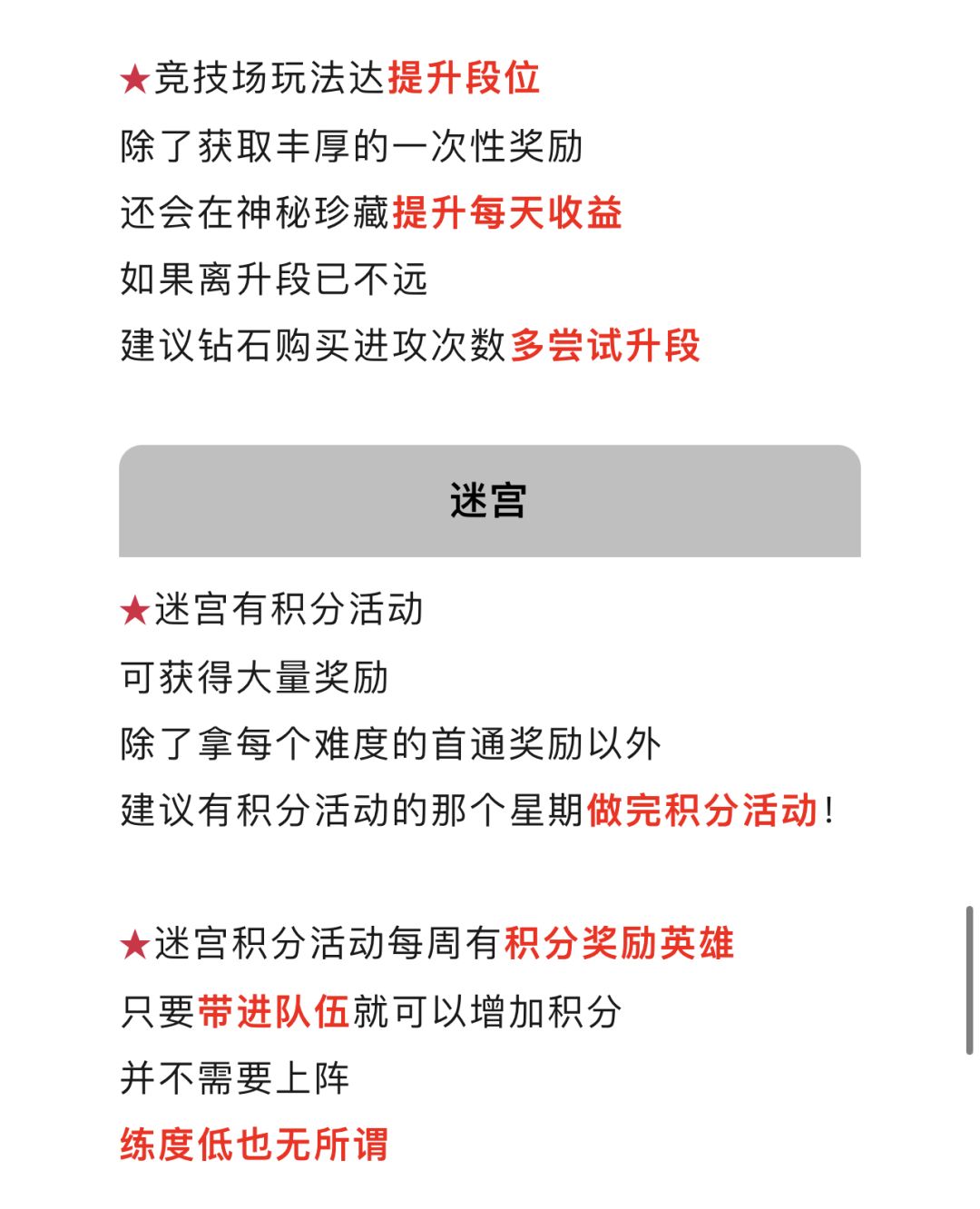 ★竞技场玩法达提升段位
除了获取丰厚的一次性奖励
还会在神秘珍藏提升每天收益
如果离升段已不远
建议钻石购买进攻次数多尝试升段

迷宫

★迷宫有积分活动
可获得大量奖励
除了拿每个难度的首通奖励以外
建议有积分活动的那个星期做完积分活动！

★迷宫积分活动每周有积分奖励英雄
只要带进队伍就可以增加积分
并不需要上阵
练度低也无所谓